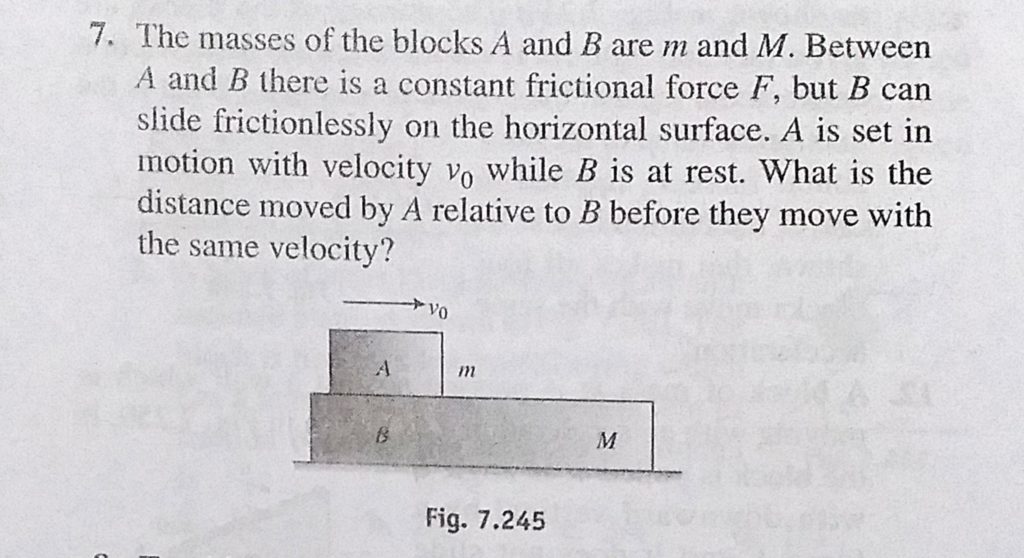 7. The masses of the blocks A and B are m and M. Between A and B there is a constant frictional force F, but B can slide frictionlessly on the horizontal surface. A is set in motion with velocity $v_0$ while B is at rest. What is the distance moved by A relative to B before they move with the same velocity?

$v_0$

A

m

B

M

Fig. 7.245